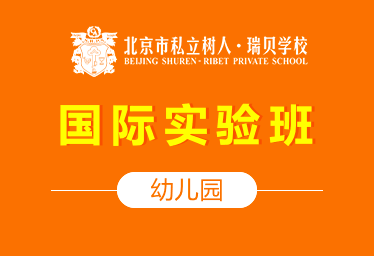 北京市私立树人·瑞贝学校
BEIJING SHUREN·RIBET PRIVATE SCHOOL

国际实验班

幼儿园